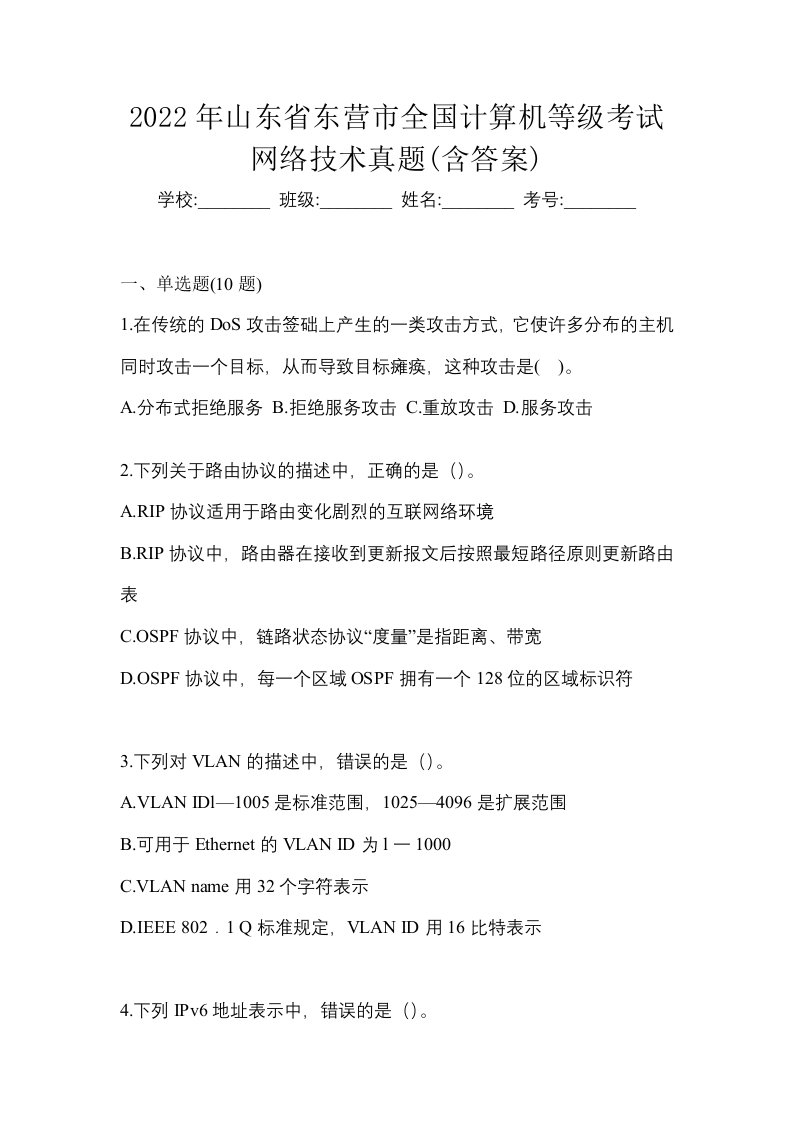 2022年山东省东营市全国计算机等级考试网络技术真题(含答案)

学校:________ 班级:________ 姓名:________ 考号:________

一、单选题(10 题)

1.在传统的 DoS 攻击签础上产生的一类攻击方式，它使许多分布的主机同时攻击一个目标，从而导致目标瘫痪，这种攻击是( )。

A.分布式拒绝服务 B.拒绝服务攻击 C.重放攻击 D.服务攻击

2.下列关于路由协议的描述中，正确的是（）。

A.RIP 协议适用于路由变化剧烈的互联网络环境

B.RIP 协议中，路由器在接收到更新报文后按照最短路径原则更新路由表

C.OSPF 协议中，链路状态协议“度量”是指距离、带宽

D.OSPF 协议中，每一个区域 OSPF 拥有一个 128 位的区域标识符

3.下列对 VLAN 的描述中，错误的是（）。

A.VLAN IDl—1005 是标准范围，1025—4096 是扩展范围

B.可用于 Ethernet 的 VLAN ID 为 l 一 1000

C.VLAN name 用 32 个字符表示

D.IEEE 802．1 Q 标准规定，VLAN ID 用 16 比特表示

4.下列 IPv6 地址表示中，错误的是（）。